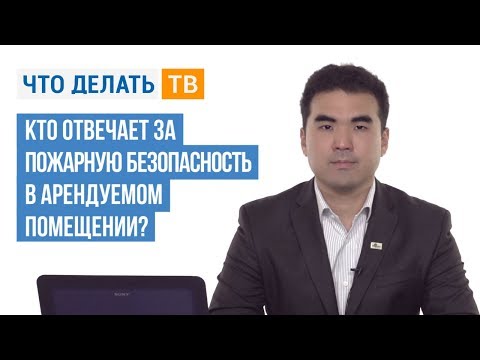 ЧТО ДЕЛАТЬ ТВ

КТО ОТВЕЧАЕТ ЗА ПОЖАРНУЮ БЕЗОПАСНОСТЬ В АРЕНДУЕМОМ ПОМЕЩЕНИИ?

SONY